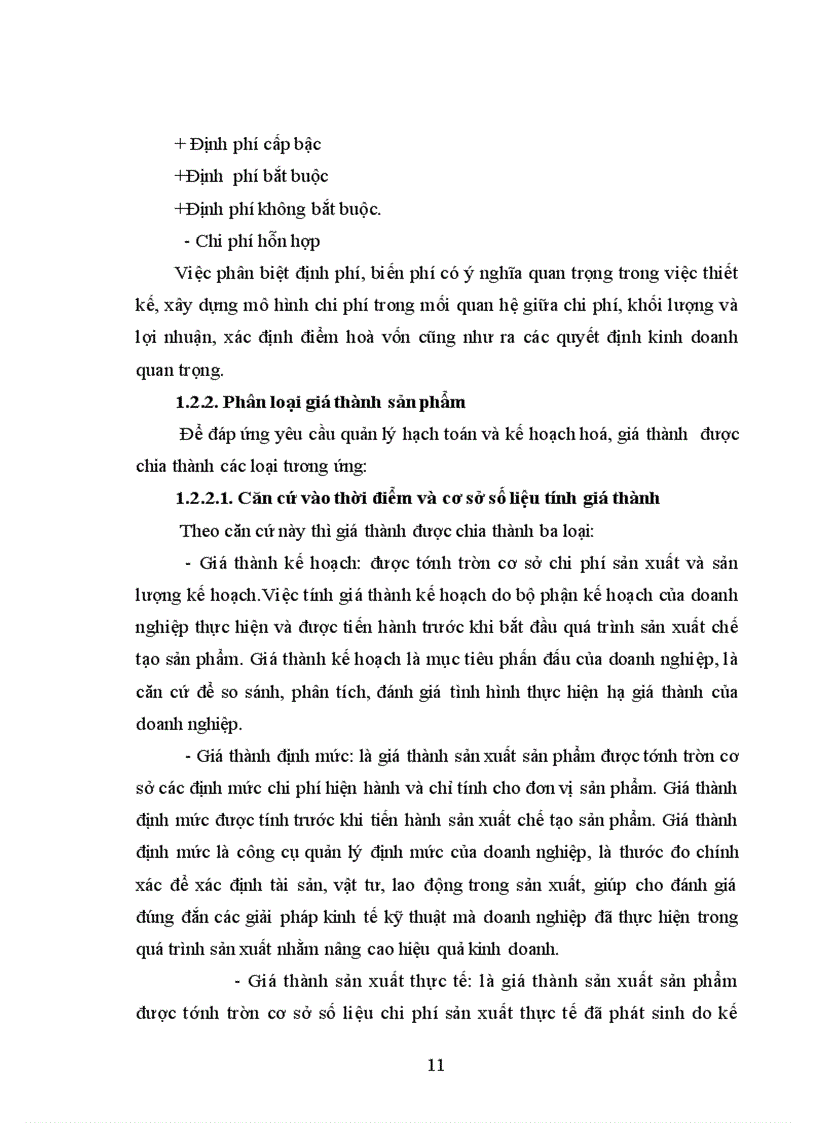 + Định phí cấp bậc

+Định phí bắt buộc

+Định phí không bắt buộc.

- Chi phí hỗn hợp

Việc phân biệt định phí, biến phí có ý nghĩa quan trọng trong việc thiết kế, xây dựng mô hình chi phí trong mối quan hệ giữa chi phí, khối lượng và lợi nhuận, xác định điểm hoà vốn cũng như ra các quyết định kinh doanh quan trọng.

1.2.2. Phân loại giá thành sản phẩm

Để đáp ứng yêu cầu quản lý hạch toán và kế hoạch hoá, giá thành được chia thành các loại tương ứng:

1.2.2.1. Căn cứ vào thời điểm và cơ sở số liệu tính giá thành

Theo căn cứ này thì giá thành được chia thành ba loại:

- Giá thành kế hoạch: được tónh tròn cơ sở chi phí sản xuất và sản lượng kế hoạch.Việc tính giá thành kế hoạch do bộ phận kế hoạch của doanh nghiệp thực hiện và được tiến hành trước khi bắt đầu quá trình sản xuất chế tạo sản phẩm. Giá thành kế hoạch là mục tiêu phấn đấu của doanh nghiệp, là căn cứ để so sánh, phân tích, đánh giá tình hình thực hiện hạ giá thành của doanh nghiệp.

- Giá thành định mức: là giá thành sản xuất sản phẩm được tónh tròn cơ sở các định mức chi phí hiện hành và chỉ tính cho đơn vị sản phẩm. Giá thành định mức được tính trước khi tiến hành sản xuất chế tạo sản phẩm. Giá thành định mức là công cụ quản lý định mức của doanh nghiệp, là thước đo chính xác để xác định tài sản, vật tư, lao động trong sản xuất, giúp cho đánh giá đúng đắn các giải pháp kinh tế kỹ thuật mà doanh nghiệp đã thực hiện trong quá trình sản xuất nhằm nâng cao hiệu quả kinh doanh.

- Giá thành sản xuất thực tế: là giá thành sản xuất sản phẩm được tónh tròn cơ sở số liệu chi phí sản xuất thực tế đã phát sinh do kế

11